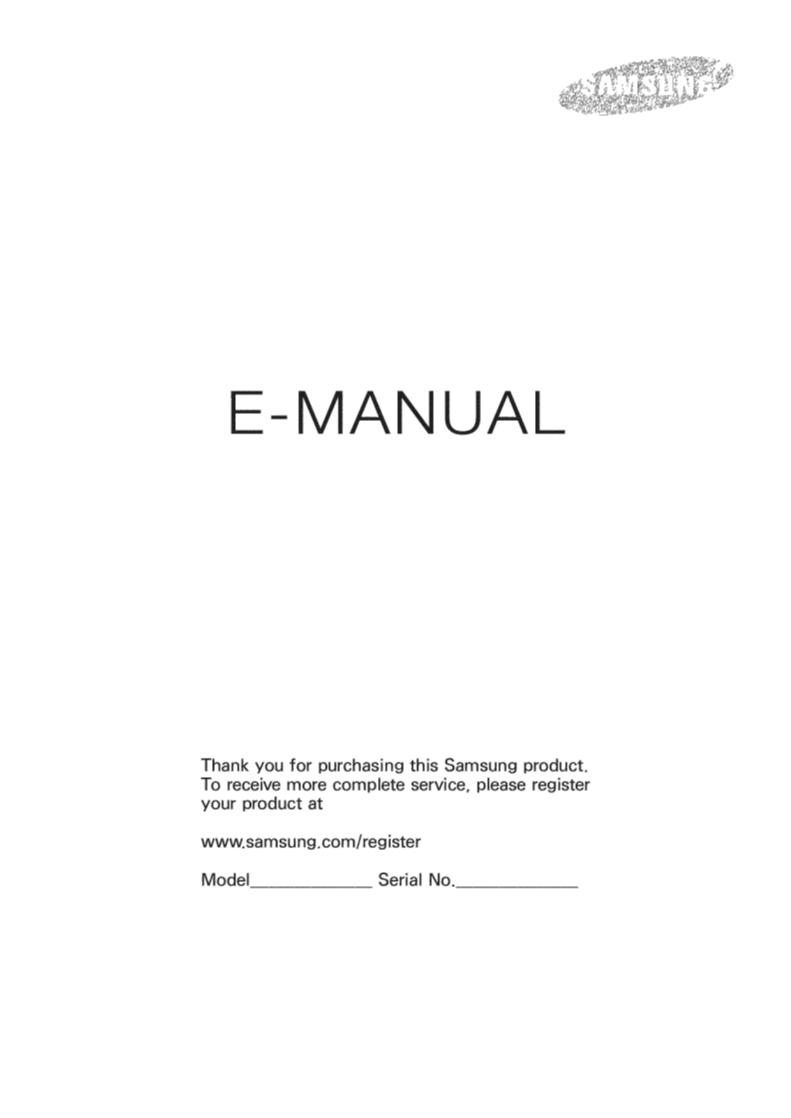 SAMSUNG

E-MANUAL

Thank you for purchasing this Samsung product. To receive more complete service, please register your product at

www.samsung.com/register

Model______________ Serial No.______________